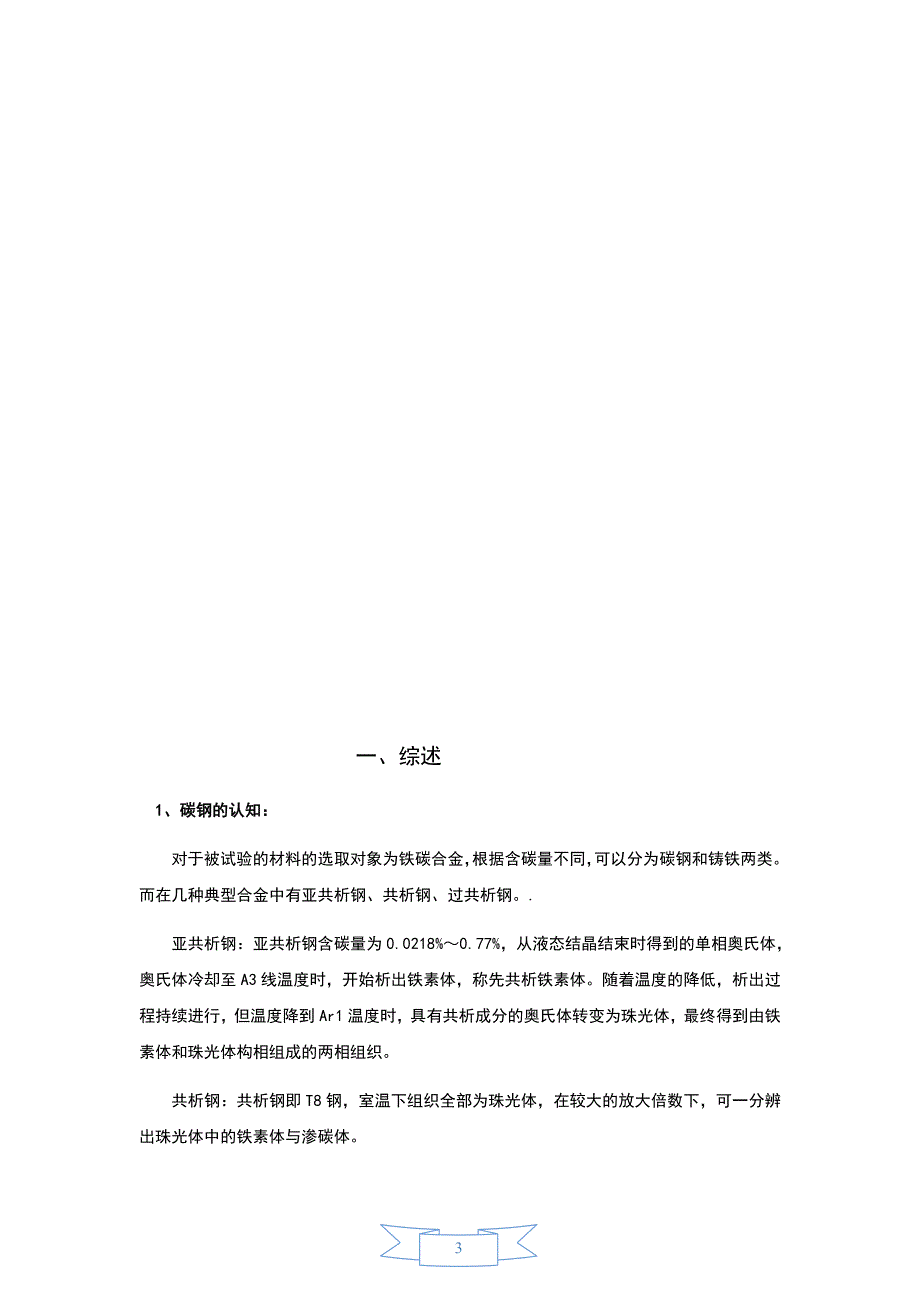 一、综述

1、碳钢的认知：

对于被试验的材料的选取对象为铁碳合金,根据含碳量不同,可以分为碳钢和铸铁两类。而在几种典型合金中有亚共析钢、共析钢、过共析钢。.

亚共析钢：亚共析钢含碳量为 0.0218%～0.77%，从液态结晶结束时得到的单相奥氏体，奥氏体冷却至 A3 线温度时，开始析出铁素体，称先共析铁素体。随着温度的降低，析出过程持续进行，但温度降到 Ar1 温度时，具有共析成分的奥氏体转变为珠光体，最终得到由铁素体和珠光体构相组成的两相组织。

共析钢：共析钢即 T8 钢，室温下组织全部为珠光体，在较大的放大倍数下，可一分辨出珠光体中的铁素体与渗碳体。

3